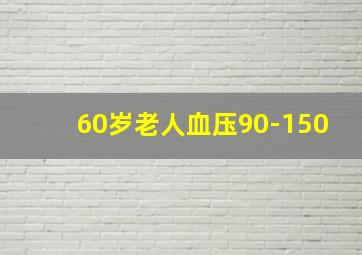 60岁老人血压90-150